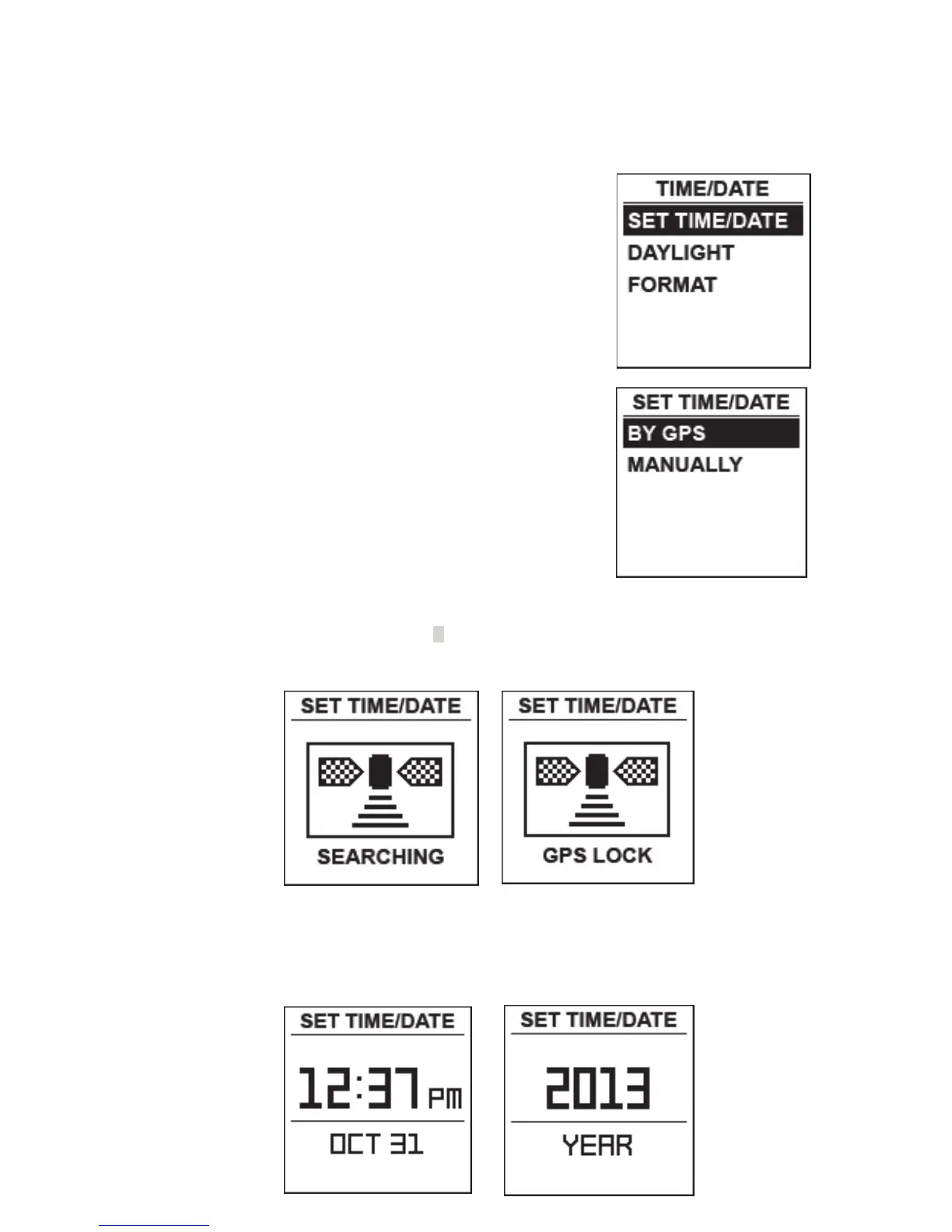 TIME/DATE
SET TIME/DATE
DAYLIGHT
FORMAT

SET TIME/DATE
BY GPS
MANUALLY

SET TIME/DATE
SEARCHING

SET TIME/DATE
GPS LOCK

SET TIME/DATE
12:37 PM
OCT 31

SET TIME/DATE
2013
YEAR